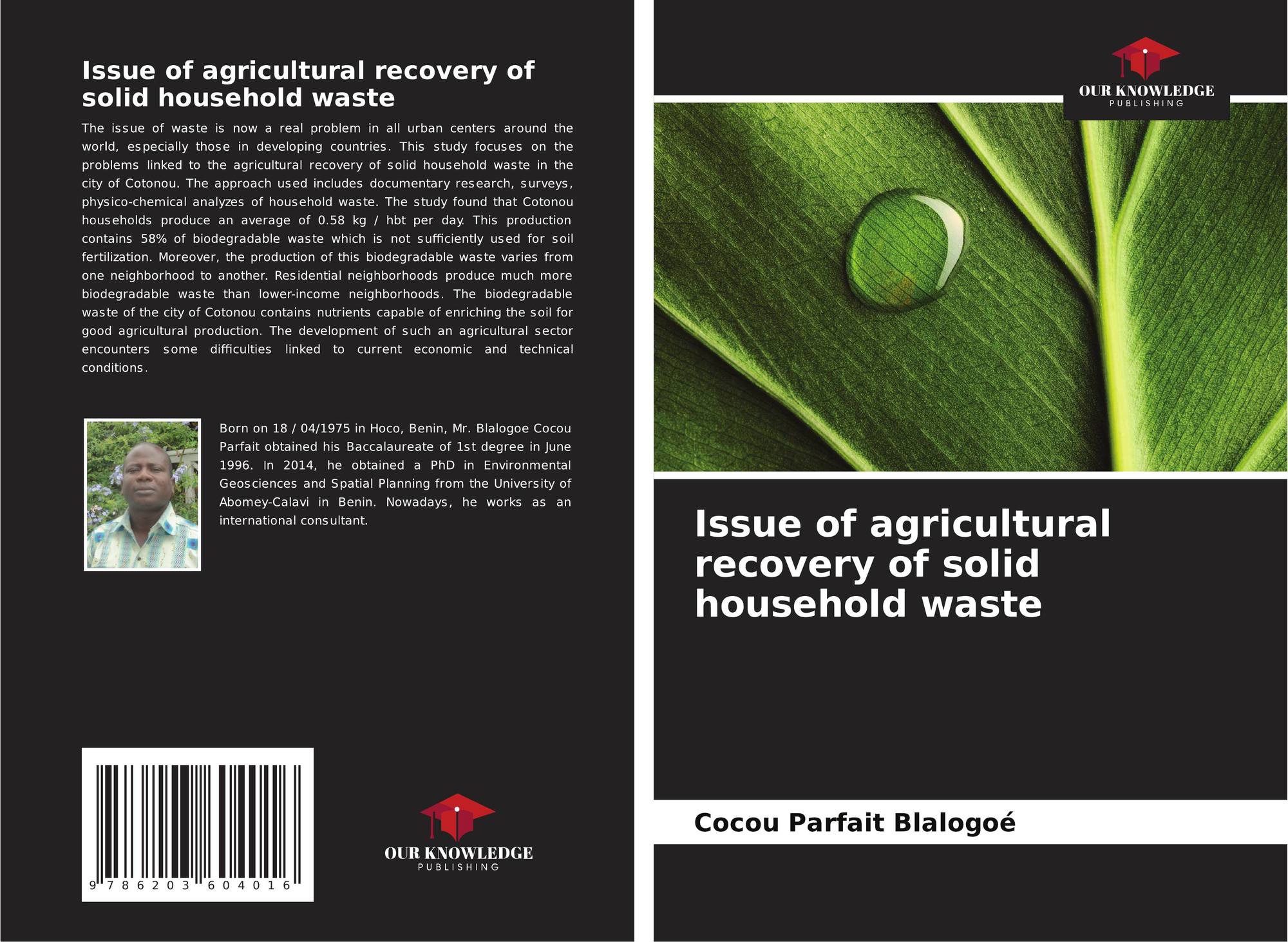 Issue of agricultural recovery of solid household waste

The issue of waste is now a real problem in all urban centers around the world, especially those in developing countries. This study focuses on the problems linked to the agricultural recovery of solid household waste in the city of Cotonou. The approach used includes documentary research, surveys, physico-chemical analyzes of household waste. The study found that Cotonou households produce an average of 0.58 kg / hbt per day. This production contains 58% of biodegradable waste which is not sufficiently used for soil fertilization. Moreover, the production of this biodegradable waste varies from one neighborhood to another. Residential neighborhoods produce much more biodegradable waste than lower-income neighborhoods. The biodegradable waste of the city of Cotonou contains nutrients capable of enriching the soil for good agricultural production. The development of such an agricultural sector encounters some difficulties linked to current economic and technical conditions.

Born on 18 / 04/1975 in Hoco, Benin, Mr. Blalogoe Cocou Parfait obtained his Baccalaureate of 1st degree in June 1996. In 2014, he obtained a PhD in Environmental Geosciences and Spatial Planning from the University of Abomey-Calavi in Benin. Nowadays, he works as an international consultant.

9 786203 604016

OUR KNOWLEDGE
PUBLISHING

OUR KNOWLEDGE
PUBLISHING

Issue of agricultural recovery of solid household waste

Cocou Parfait Blalogoé